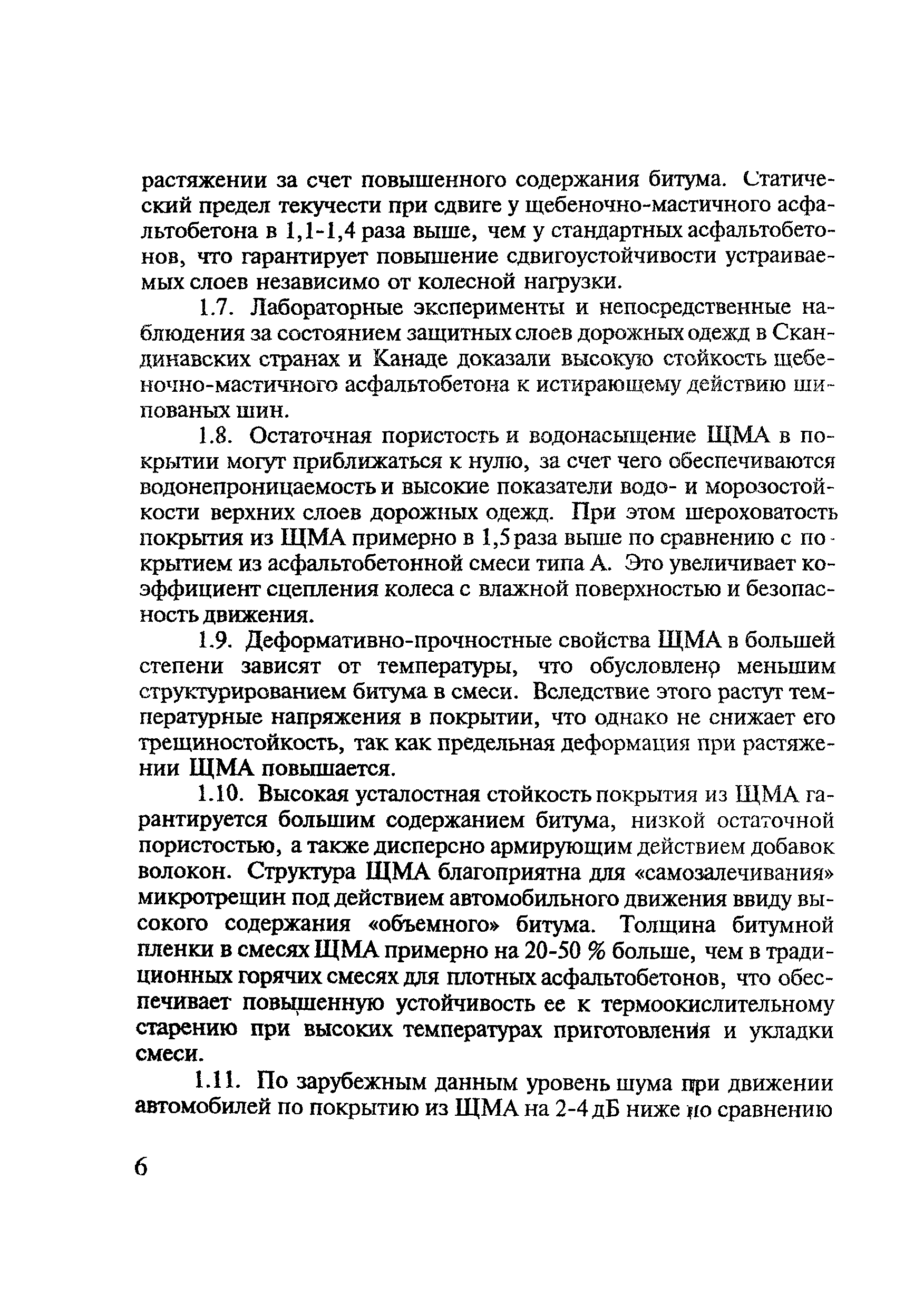 растяжении за счет повышенного содержания битума. Статический предел текучести при сдвиге у щебеночно-мастичного асфальтобетона в 1,1-1,4 раза выше, чем у стандартных асфальтобетонов, что гарантирует повышение сдвигоустойчивости устраиваемых слоев независимо от колесной нагрузки.

1.7. Лабораторные эксперименты и непосредственные наблюдения за состоянием защитных слоев дорожных одежд в Скандинавских странах и Канаде доказали высокую стойкость щебеночно-мастичного асфальтобетона к истирающему действию шипованых шин.

1.8. Остаточная пористость и водонасыщение ЩМА в покрытии могут приближаться к нулю, за счет чего обеспечиваются водонепроницаемость и высокие показатели водо- и морозостойкости верхних слоев дорожных одежд. При этом шероховатость покрытия из ЩМА примерно в 1,5 раза выше по сравнению с покрытием из асфальтобетонной смеси типа А. Это увеличивает коэффициент сцепления колеса с влажной поверхностью и безопасность движения.

1.9. Деформативно-прочностные свойства ЩМА в большей степени зависят от температуры, что обусловлено меньшим структурированием битума в смеси. Вследствие этого растут температурные напряжения в покрытии, что однако не снижает его трещиностойкость, так как предельная деформация при растяжении ЩМА повышается.

1.10. Высокая усталостная стойкость покрытия из ЩМА гарантируется большим содержанием битума, низкой остаточной пористостью, а также дисперсно армирующим действием добавок волокон. Структура ЩМА благоприятна для «самозалечивания» микротрещин под действием автомобильного движения ввиду высокого содержания «объемного» битума. Толщина битумной пленки в смесях ЩМА примерно на 20-50 % больше, чем в традиционных горячих смесях для плотных асфальтобетонов, что обеспечивает повышенную устойчивость ее к термоокислительному старению при высоких температурах приготовления и укладки смеси.

1.11. По зарубежным данным уровень шума при движении автомобилей по покрытию из ЩМА на 2-4 дБ ниже по сравнению

6